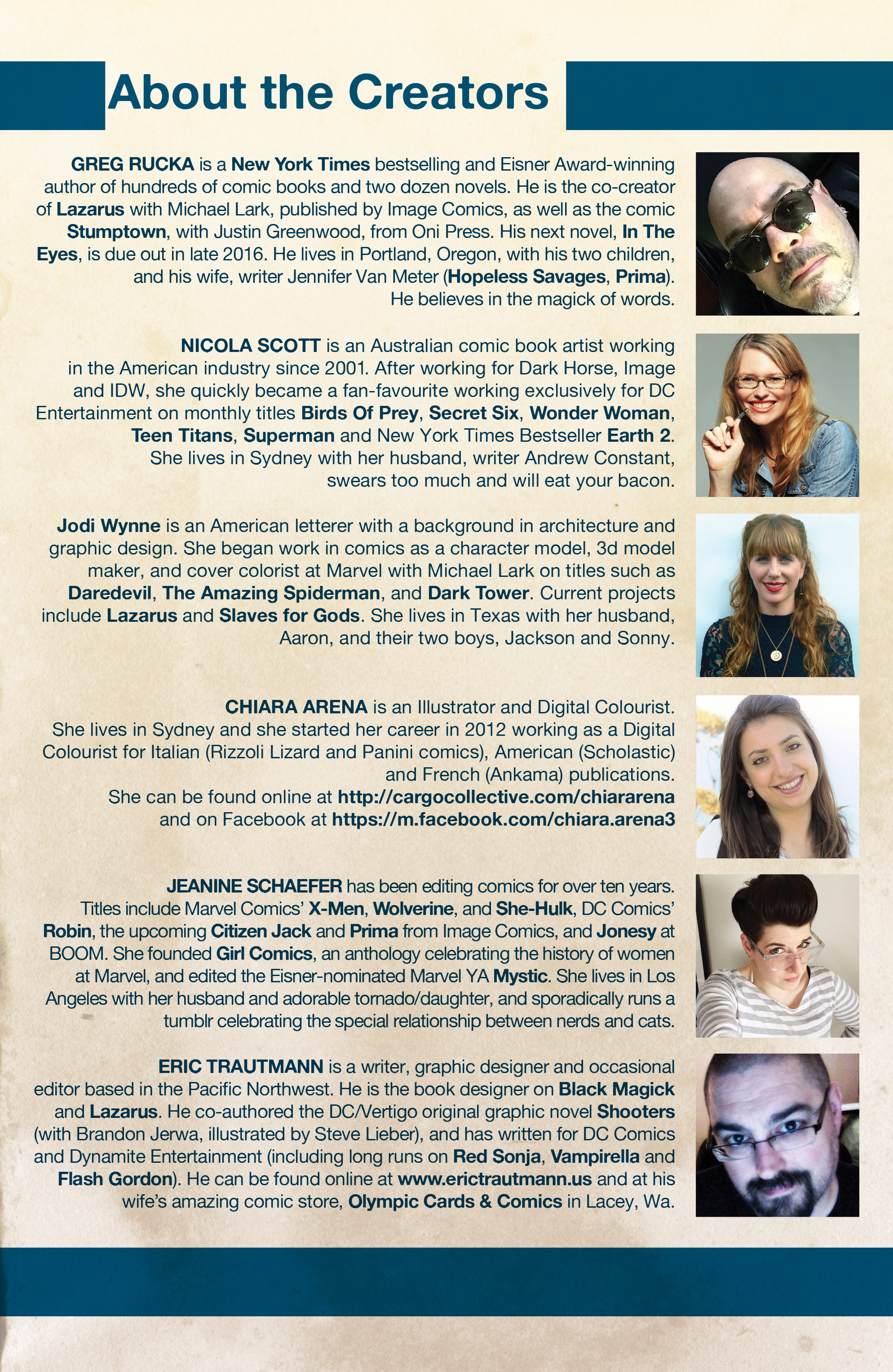 About the Creators

GREG RUCKA is a New York Times bestselling and Eisner Award-winning author of hundreds of comic books and two dozen novels. He is the co-creator of Lazarus with Michael Lark, published by Image Comics, as well as the comic Stumptown, with Justin Greenwood, from Oni Press. His next novel, In The Eyes, is due out in late 2016. He lives in Portland, Oregon, with his two children, and his wife, writer Jennifer Van Meter (Hopeless Savages, Prima). He believes in the magick of words.

NICOLA SCOTT is an Australian comic book artist working in the American industry since 2001. After working for Dark Horse, Image and IDW, she quickly became a fan-favourite working exclusively for DC Entertainment on monthly titles Birds Of Prey, Secret Six, Wonder Woman, Teen Titans, Superman and New York Times Bestseller Earth 2. She lives in Sydney with her husband, writer Andrew Constant, swears too much and will eat your bacon.

Jodi Wynne is an American letterer with a background in architecture and graphic design. She began work in comics as a character model, 3d model maker, and cover colorist at Marvel with Michael Lark on titles such as Daredevil, The Amazing Spiderman, and Dark Tower. Current projects include Lazarus and Slaves for Gods. She lives in Texas with her husband, Aaron, and their two boys, Jackson and Sonny.

CHIARA ARENA is an Illustrator and Digital Colourist. She lives in Sydney and she started her career in 2012 working as a Digital Colourist for Italian (Rizzoli Lizard and Panini comics), American (Scholastic) and French (Ankama) publications. She can be found online at http://cargocollective.com/chiararena and on Facebook at https://m.facebook.com/chiara.arena3

JEANINE SCHAEFER has been editing comics for over ten years. Titles include Marvel Comics' X-Men, Wolverine, and She-Hulk, DC Comics' Robin, the upcoming Citizen Jack and Prima from Image Comics, and Jonesy at BOOM. She founded Girl Comics, an anthology celebrating the history of women at Marvel, and edited the Eisner-nominated Marvel YA Mystic. She lives in Los Angeles with her husband and adorable tornado/daughter, and sporadically runs a tumblr celebrating the special relationship between nerds and cats.

ERIC TRAUTMANN is a writer, graphic designer and occasional editor based in the Pacific Northwest. He is the book designer on Black Magick and Lazarus. He co-authored the DC/Vertigo original graphic novel Shooters (with Brandon Jerwa, illustrated by Steve Lieber), and has written for DC Comics and Dynamite Entertainment (including long runs on Red Sonja, Vampirella and Flash Gordon). He can be found online at www.erictrautmann.us and at his wife's amazing comic store, Olympic Cards & Comics in Lacey, Wa.